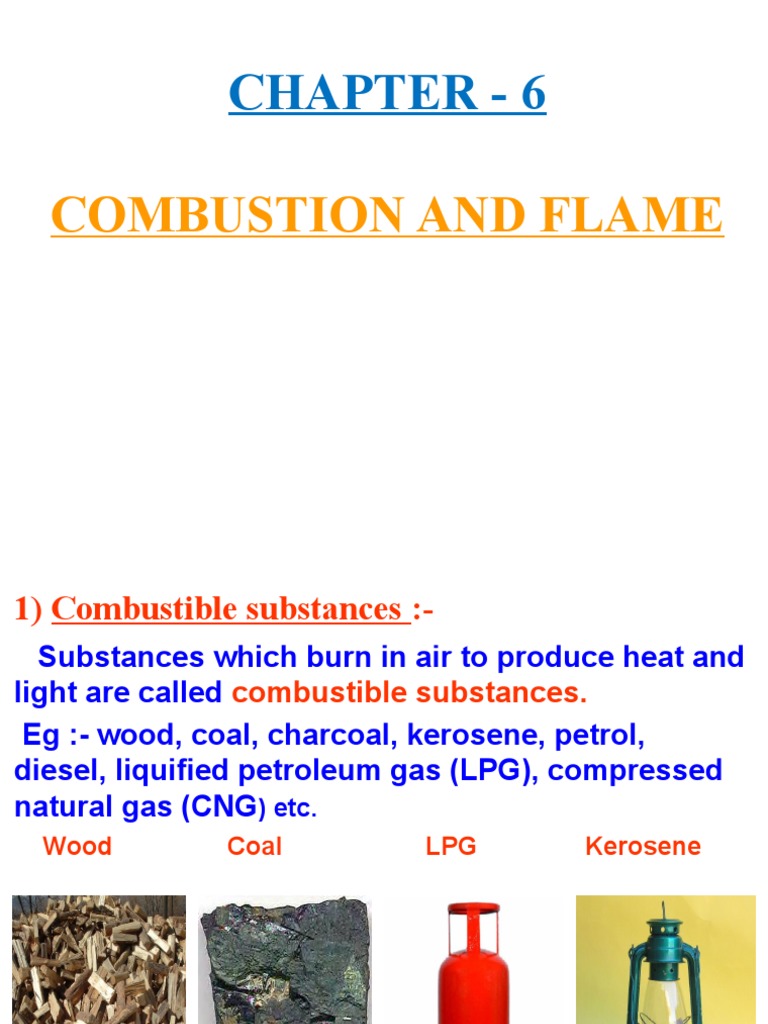 CHAPTER - 6

COMBUSTION AND FLAME

1) Combustible substances :-

Substances which burn in air to produce heat and light are called combustible substances.

Eg :- wood, coal, charcoal, kerosene, petrol, diesel, liquified petroleum gas (LPG), compressed natural gas (CNG) etc.

Wood Coal LPG Kerosene